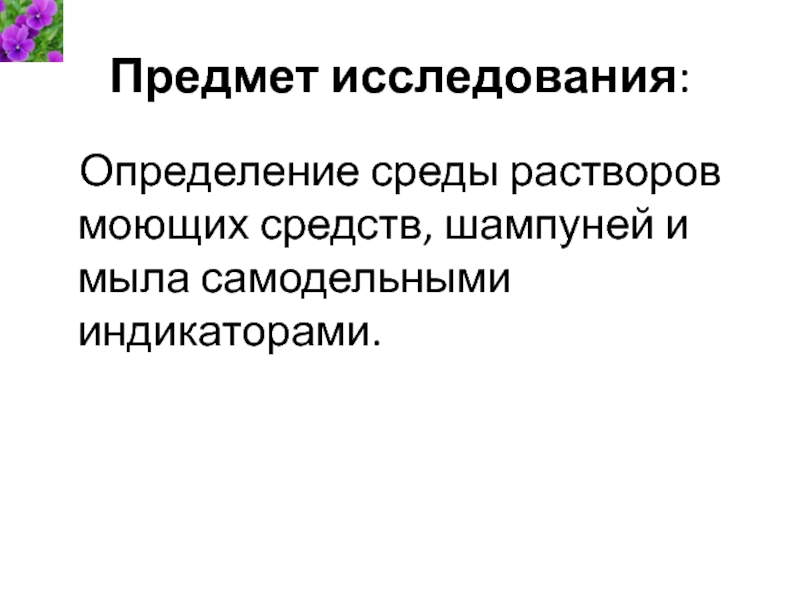 Предмет исследования:

Определение среды растворов моющих средств, шампуней и мыла самодельными индикаторами.